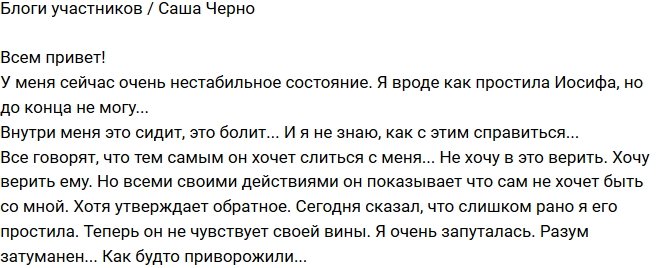 Блоги участников / Саша Черно

Всем привет!
У меня сейчас очень нестабильное состояние. Я вроде как простила Иосифа, но до конца не могу...
Внутри меня это сидит, это болит... И я не знаю, как с этим справиться...
Все говорят, что тем самым он хочет слиться с меня... Не хочу в это верить. Хочу верить ему. Но всеми своими действиями он показывает что сам не хочет быть со мной. Хотя утверждает обратное. Сегодня сказал, что слишком рано я его простила. Теперь он не чувствует своей вины. Я очень запуталась. Разум затуманен... Как будто приворожили...